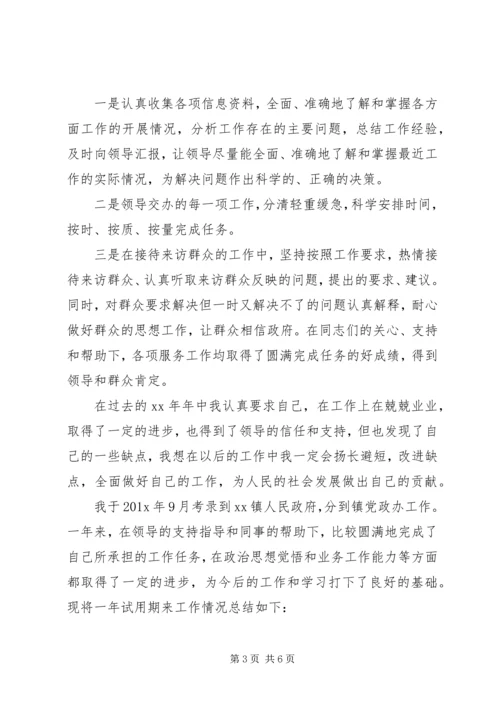 一是认真收集各项信息资料，全面、准确地了解和掌握各方面工作的开展情况，分析工作存在的主要问题，总结工作经验，及时向领导汇报，让领导尽量能全面、准确地了解和掌握最近工作的实际情况，为解决问题作出科学的、正确的决策。

二是领导交办的每一项工作，分清轻重缓急，科学安排时间，按时、按质、按量完成任务。

三是在接待来访群众的工作中，坚持按照工作要求，热情接待来访群众、认真听取来访群众反映的问题，提出的要求、建议。同时，对群众要求解决但一时又解决不了的问题认真解释，耐心做好群众的思想工作，让群众相信政府。在同志们的关心、支持和帮助下，各项服务工作均取得了圆满完成任务的好成绩，得到领导和群众肯定。

在过去的 xx 年年中我认真要求自己，在工作上在兢兢业业，取得了一定的进步，也得到了领导的信任和支持，但也发现了自己的一些缺点，我想在以后的工作中我一定会扬长避短，改进缺点，全面做好自己的工作，为人民的社会发展做出自己的贡献。

我于 201x 年 9 月考录到 xx 镇人民政府，分到镇党政办工作。一年来，在领导的支持指导和同事的帮助下，比较圆满地完成了自己所承担的工作任务，在政治思想觉悟和业务工作能力等方面都取得了一定的进步，为今后的工作和学习打下了良好的基础。现将一年试用期来工作情况总结如下：

第 3 页 共 6 页